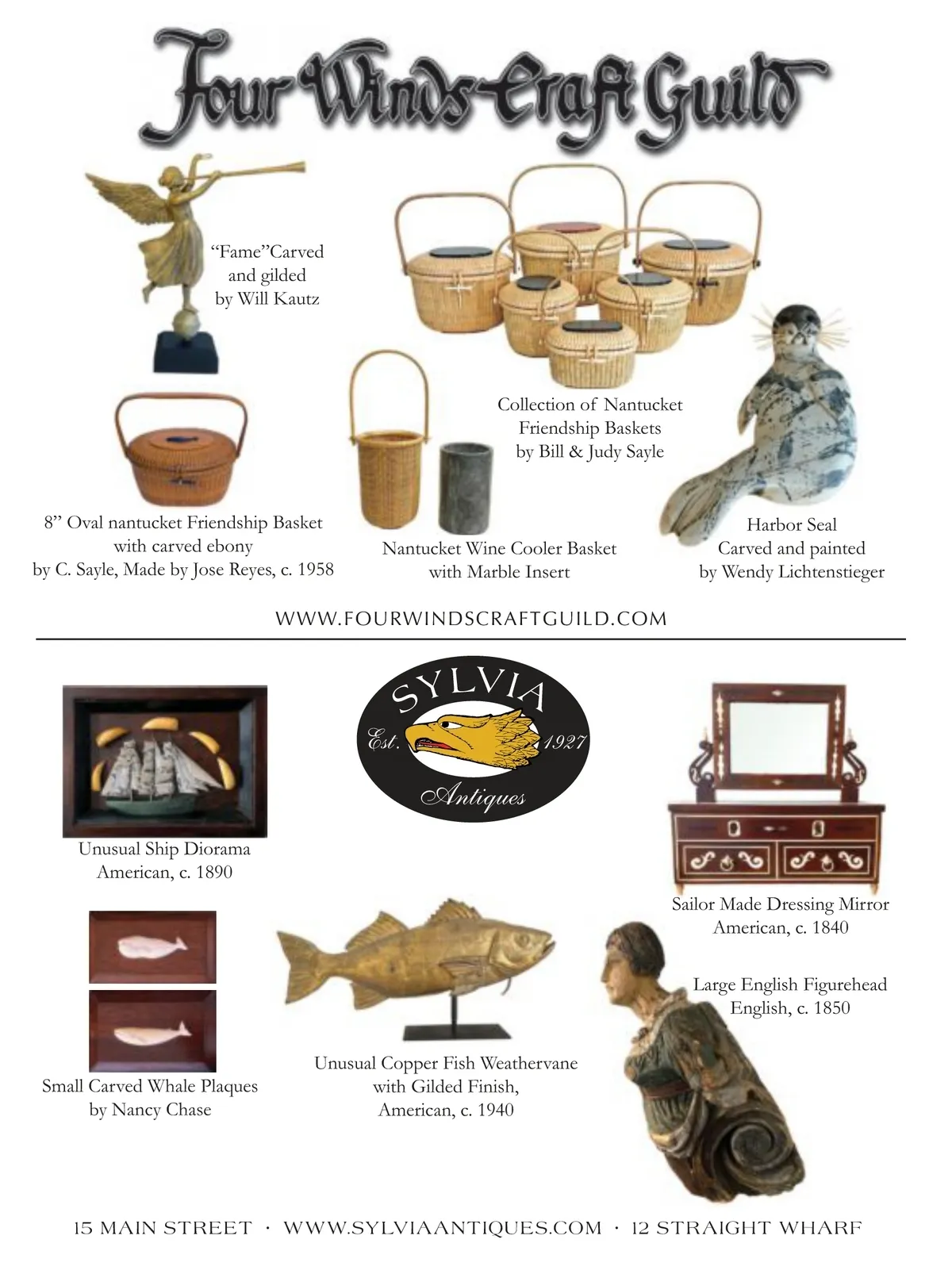 Four Winds Craft Guild

"Fame"Carved
and gilded
by Will Kautz

Collection of Nantucket
Friendship Baskets
by Bill & Judy Sayle

8" Oval nantucket Friendship Basket
with carved ebony
by C. Sayle, Made by Jose Reyes, c. 1958

Nantucket Wine Cooler Basket
with Marble Insert

Harbor Seal
Carved and painted
by Wendy Lichtenstieger

WWW.FOURWINDSCRAFTGUILD.COM

SYLVIA
Est. 1927
Antiques

Unusual Ship Diorama
American, c. 1890

Sailor Made Dressing Mirror
American, c. 1840

Large English Figurehead
English, c. 1850

Small Carved Whale Plaques
by Nancy Chase

Unusual Copper Fish Weathervane
with Gilded Finish,
American, c. 1940

15 MAIN STREET · WWW.SYLVIAANTIQUES.COM · 12 STRAIGHT WHARF